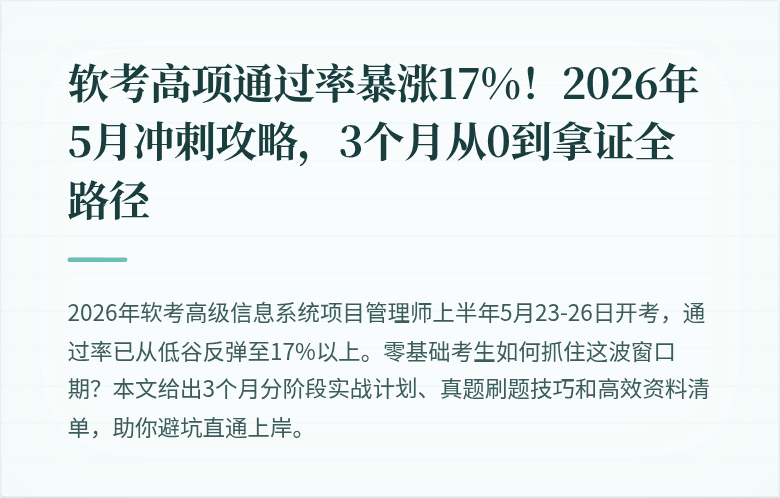 软考高项通过率暴涨17%！2026年5月冲刺攻略，3个月从0到拿证全路径

2026年软考高级信息系统项目管理师上半年5月23-26日开考，通过率已从低谷反弹至17%以上。零基础考生如何抓住这波窗口期？本文给出3个月分阶段实战计划、真题刷题技巧和高效资料清单，助你避坑直通上岸。